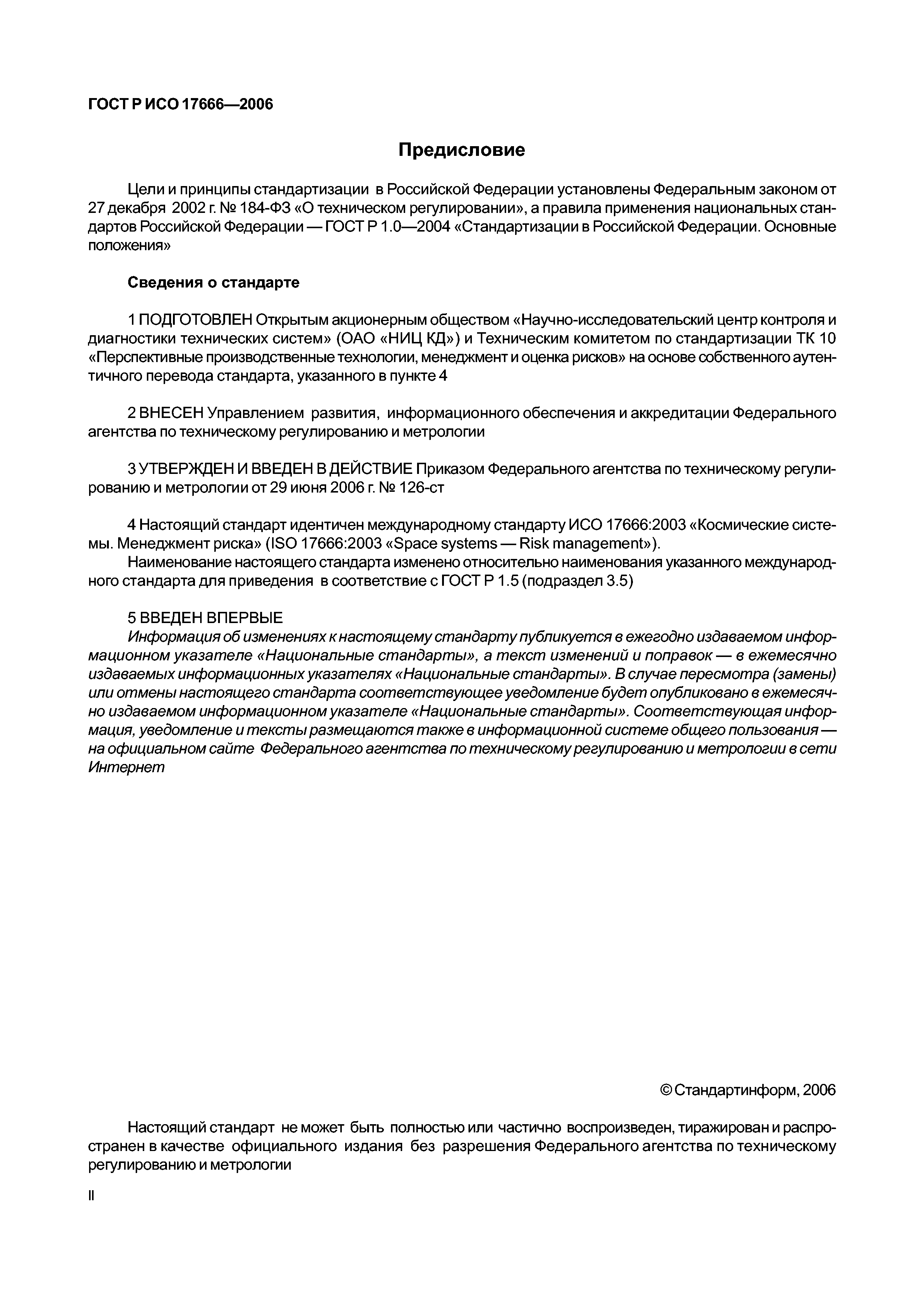 ГОСТ Р ИСО 17666—2006

Предисловие

Цели и принципы стандартизации в Российской Федерации установлены Федеральным законом от 27 декабря 2002 г. № 184-ФЗ «О техническом регулировании», а правила применения национальных стандартов Российской Федерации — ГОСТ Р 1.0—2004 «Стандартизации в Российской Федерации. Основные положения»

Сведения о стандарте

1 ПОДГОТОВЛЕН Открытым акционерным обществом «Научно-исследовательский центр контроля и диагностики технических систем» (ОАО «НИЦ КД») и Техническим комитетом по стандартизации ТК 10 «Перспективные производственные технологии, менеджмент и оценка рисков» на основе собственного аутентичного перевода стандарта, указанного в пункте 4

2 ВНЕСЕН Управлением развития, информационного обеспечения и аккредитации Федерального агентства по техническому регулированию и метрологии

3 УТВЕРЖДЕН И ВВЕДЕН В ДЕЙСТВИЕ Приказом Федерального агентства по техническому регулированию и метрологии от 29 июня 2006 г. № 126-ст

4 Настоящий стандарт идентичен международному стандарту ИСО 17666:2003 «Космические системы. Менеджмент риска» (ISO 17666:2003 «Space systems — Risk management»).
Наименование настоящего стандарта изменено относительно наименования указанного международного стандарта для приведения в соответствие с ГОСТ Р 1.5 (подраздел 3.5)

5 ВВЕДЕН ВПЕРВЫЕ
Информация об изменениях к настоящему стандарту публикуется в ежегодно издаваемом информационном указателе «Национальные стандарты», а текст изменений и поправок — в ежемесячно издаваемых информационных указателях «Национальные стандарты». В случае пересмотра (замены) или отмены настоящего стандарта соответствующее уведомление будет опубликовано в ежемесячно издаваемом информационном указателе «Национальные стандарты». Соответствующая информация, уведомление и тексты размещаются также в информационной системе общего пользования — на официальном сайте Федерального агентства по техническому регулированию и метрологии в сети Интернет

© Стандартинформ, 2006

Настоящий стандарт не может быть полностью или частично воспроизведен, тиражирован и распространен в качестве официального издания без разрешения Федерального агентства по техническому регулированию и метрологии

II